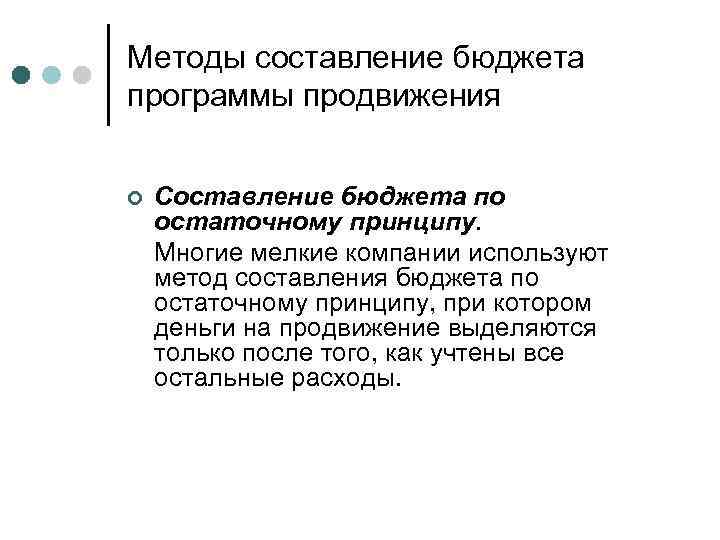 Методы составление бюджета программы продвижения

Составление бюджета по остаточному принципу.

Многие мелкие компании используют метод составления бюджета по остаточному принципу, при котором деньги на продвижение выделяются только после того, как учтены все остальные расходы.